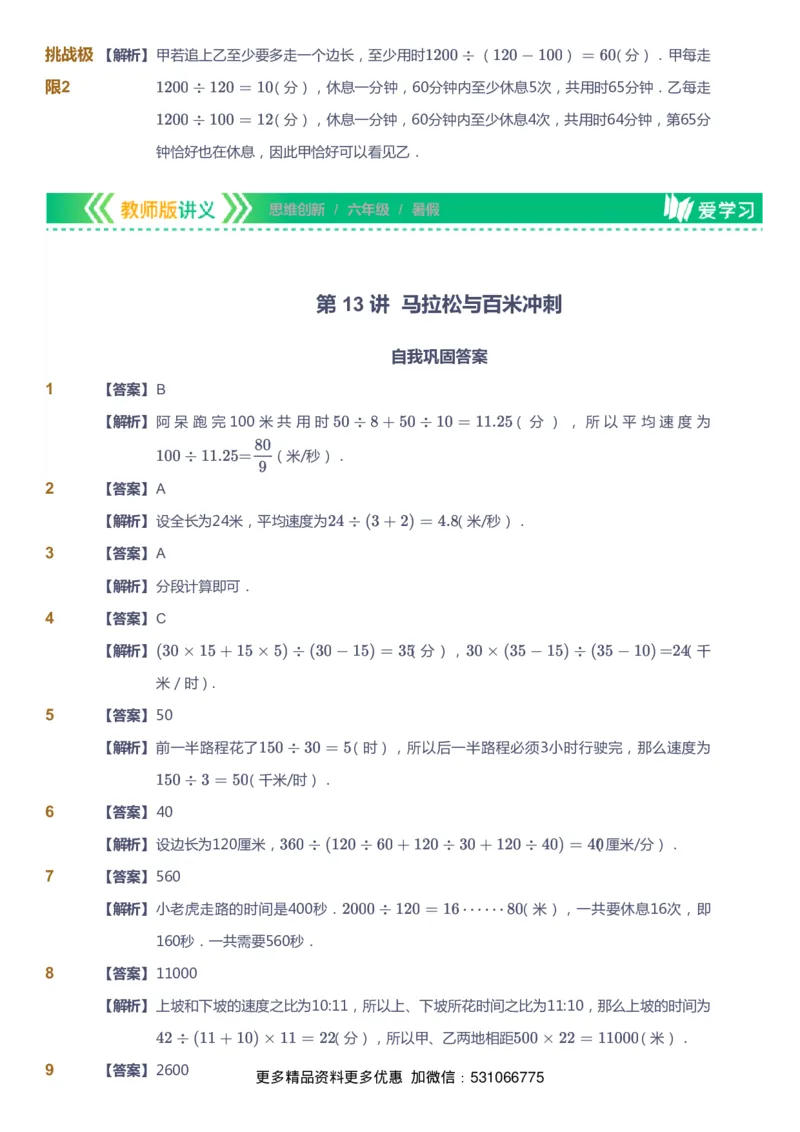 挑战极限2 【解析】甲若追上乙至少要多走一个边长，至少用时$1200\div(120-100)=60$(分)．甲每走$1200\div120=10$(分)，休息一分钟，60分钟内至少休息5次，共用时65分钟．乙每走$1200\div100=12$(分)，休息一分钟，60分钟内至少休息4次，共用时64分钟，第65分钟恰好也在休息，因此甲恰好可以看见乙．

教师版讲义 思维创新 / 六年级 / 暑假 爱学习

第 13 讲 马拉松与百米冲刺

自我巩固答案

1 【答案】B

【解析】阿呆跑完100米共用时$50\div8+50\div10=11.25$(分)，所以平均速度为$100\div11.25=\frac{80}{9}$(米/秒)．

2 【答案】A

【解析】设全长为24米，平均速度为$24\div(3+2)=4.8$(米/秒)．

3 【答案】A

【解析】分段计算即可．

4 【答案】C

【解析】$(30\times15+15\times5)\div(30-15)=35$(分)，$30\times(35-15)\div(35-10)=24$(千米/时)．

5 【答案】50

【解析】前一半路程花了$150\div30=5$(时)，所以后一半路程必须3小时行驶完，那么速度为$150\div3=50$(千米/时)．

6 【答案】40

【解析】设边长为120厘米，$360\div(120\div60+120\div30+120\div40)=40$(厘米/分)．

7 【答案】560

【解析】小老虎走路的时间是400秒．$2000\div120=16\cdots\cdots80$(米)，一共要休息16次，即160秒．一共需要560秒．

8 【答案】11000

【解析】上坡和下坡的速度之比为10:11，所以上、下坡所花时间之比为11:10，那么上坡的时间为$42\div(11+10)\times11=22$(分)，所以甲、乙两地相距$500\times22=11000$(米)．

9 【答案】2600

更多精品资料更多优惠 加微信：531066775